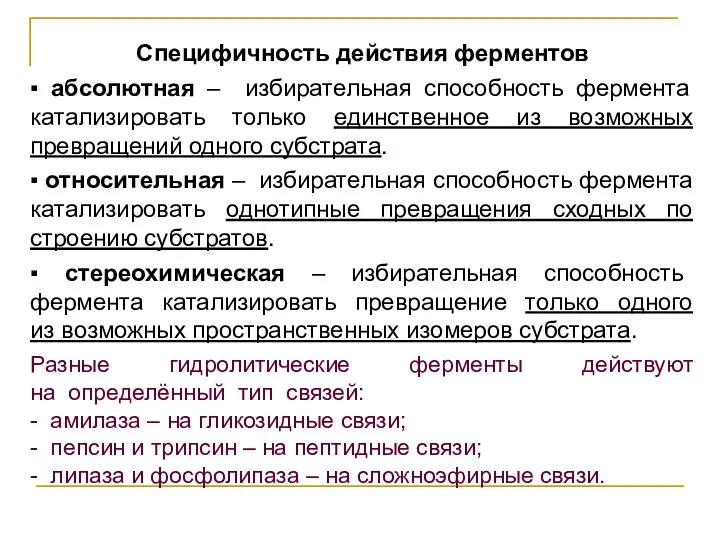 Специфичность действия ферментов

▪ абсолютная – избирательная способность фермента катализировать только единственное из возможных превращений одного субстрата.

▪ относительная – избирательная способность фермента катализировать однотипные превращения сходных по строению субстратов.

▪ стереохимическая – избирательная способность фермента катализировать превращение только одного из возможных пространственных изомеров субстрата.

Разные гидролитические ферменты действуют на определённый тип связей:
- амилаза – на гликозидные связи;
- пепсин и трипсин – на пептидные связи;
- липаза и фосфолипаза – на сложноэфирные связи.